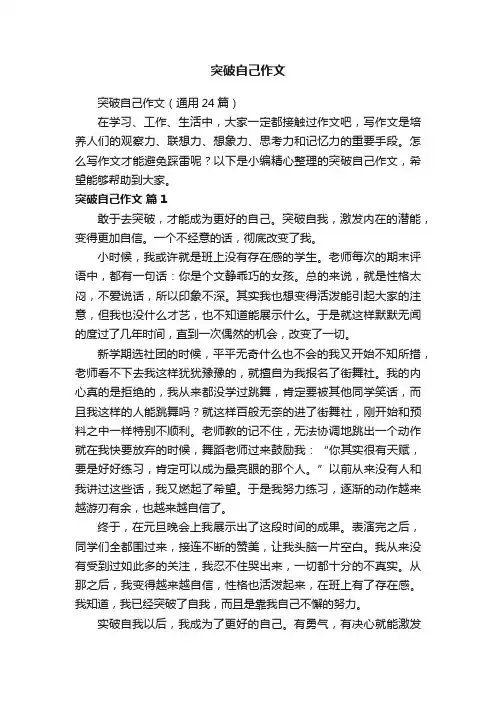 突破自己作文

突破自己作文（通用 24 篇）

在学习、工作、生活中，大家一定都接触过作文吧，写作文是培养人们的观察力、联想力、想象力、思考力和记忆力的重要手段。怎么写作文才能避免踩雷呢？以下是小编精心整理的突破自己作文，希望能够帮助到大家。

突破自己作文 篇 1

敢于去突破，才能成为更好的自己。突破自我，激发内在的潜能，变得更加自信。一个不经意的话，彻底改变了我。

小时候，我或许就是班上没有存在感的学生。老师每次的期末评语中，都有一句话：你是个文静乖巧的女孩。总的来说，就是性格太闷，不爱说话，所以印象不深。其实我也想变得活泼能引起大家的注意，但我也没什么才艺，也不知道能展示什么。于是就这样默默无闻的度过了几年时间，直到一次偶然的机会，改变了一切。

新学期选社团的时候，平平无奇什么也不会的我又开始不知所措，老师看不下去我这样犹犹豫豫的，就擅自为我报名了街舞社。我的内心真的是拒绝的，我从来都没学过跳舞，肯定要被其他同学笑话，而且我这样的人能跳舞吗？就这样百般无奈的进了街舞社，刚开始和预料之中一样特别不顺利。老师教的记不住，无法协调地跳出一个动作就在我快要放弃的时候，舞蹈老师过来鼓励我：“你其实很有天赋，要是好好练习，肯定可以成为最亮眼的那个人。”以前从来没有人和我讲过这些话，我又燃起了希望。于是我努力练习，逐渐的动作越来越游刃有余，也越来越自信了。

终于，在元旦晚会上我展示出了这段时间的成果。表演完之后，同学们全都围过来，接连不断的赞美，让我头脑一片空白。我从来没有受到过如此多的关注，我忍不住哭出来，一切都十分的不真实。从那之后，我变得越来越自信，性格也活泼起来，在班上有了存在感。我知道，我已经突破了自我，而且是靠我自己不懈的努力。

突破自我以后，我成为了更好的自己。有勇气，有决心就能激发